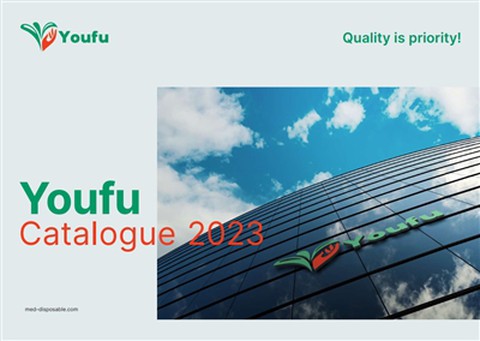 Youfu

Quality is priority!

Youfu
Catalogue 2023

Youfu

med-disposable.com